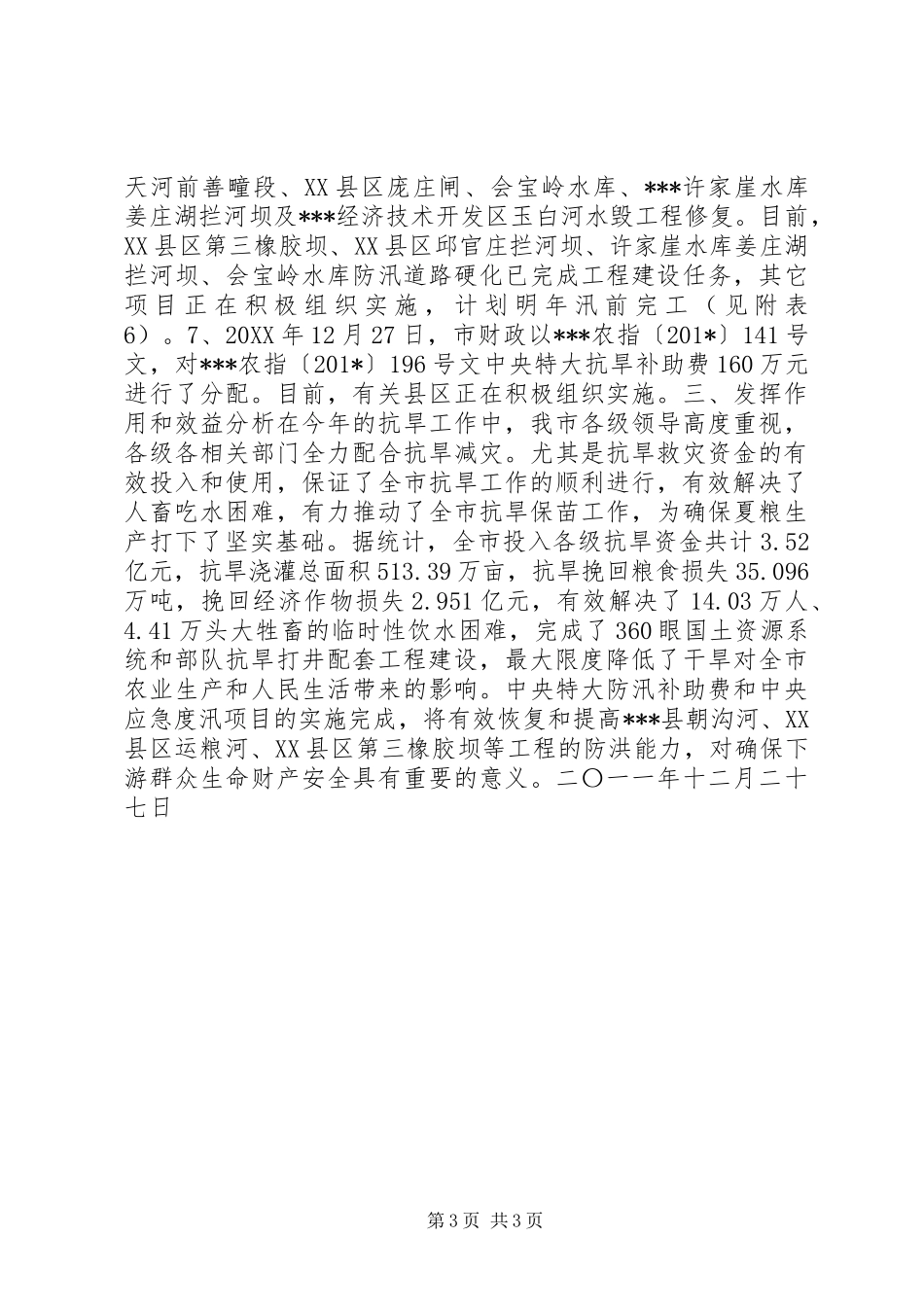 天河前善疃段、XX县区庞庄闸、会宝岭水库、***许家崖水库姜庄湖拦河坝及***经济技术开发区玉白河水毁工程修复。目前，XX县区第三橡胶坝、XX县区邱官庄拦河坝、许家崖水库姜庄湖拦河坝、会宝岭水库防汛道路硬化已完成工程建设任务，其它项目正在积极组织实施，计划明年汛前完工（见附表6）。7、20XX年12月27日，市财政以***农指〔201*〕141号文，对***农指〔201*〕196号文中央特大抗旱补助费160万元进行了分配。目前，有关县区正在积极组织实施。三、发挥作用和效益分析在今年的抗旱工作中，我市各级领导高度重视，各级各相关部门全力配合抗旱减灾。尤其是抗旱救灾资金的有效投入和使用，保证了全市抗旱工作的顺利进行，有效解决了人畜吃水困难，有力推动了全市抗旱保苗工作，为确保夏粮生产打下了坚实基础。据统计，全市投入各级抗旱资金共计3.52亿元，抗旱浇灌总面积513.39万亩，抗旱挽回粮食损失35.096万吨，挽回经济作物损失2.951亿元，有效解决了14.03万人、4.41万头大牲畜的临时性饮水困难，完成了360眼国土资源系统和部队抗旱打井配套工程建设，最大限度降低了干旱对全市农业生产和人民生活带来的影响。中央特大防汛补助费和中央应急度汛项目的实施完成，将有效恢复和提高***县朝沟河、XX县区运粮河、XX县区第三橡胶坝等工程的防洪能力，对确保下游群众生命财产安全具有重要的意义。二〇一一年十二月二十七日

第3页 共3页